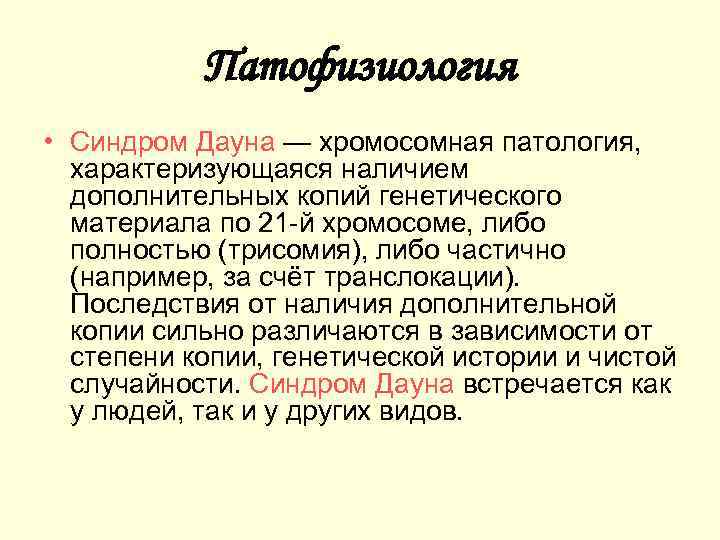 Патофизиология

• Синдром Дауна — хромосомная патология, характеризующаяся наличием дополнительных копий генетического материала по 21-й хромосоме, либо полностью (трисомия), либо частично (например, за счёт транслокации). Последствия от наличия дополнительной копии сильно различаются в зависимости от степени копии, генетической истории и чистой случайности. Синдром Дауна встречается как у людей, так и у других видов.